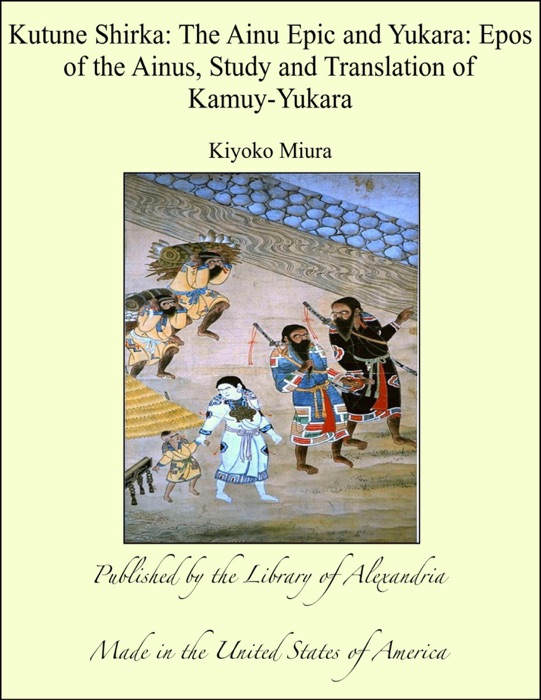 Kutune Shirka: The Ainu Epic and Yukara: Epos of the Ainus, Study and Translation of Kamuy-Yukara

Kiyoko Miura

Published by the Library of Alexandria

Made in the United States of America